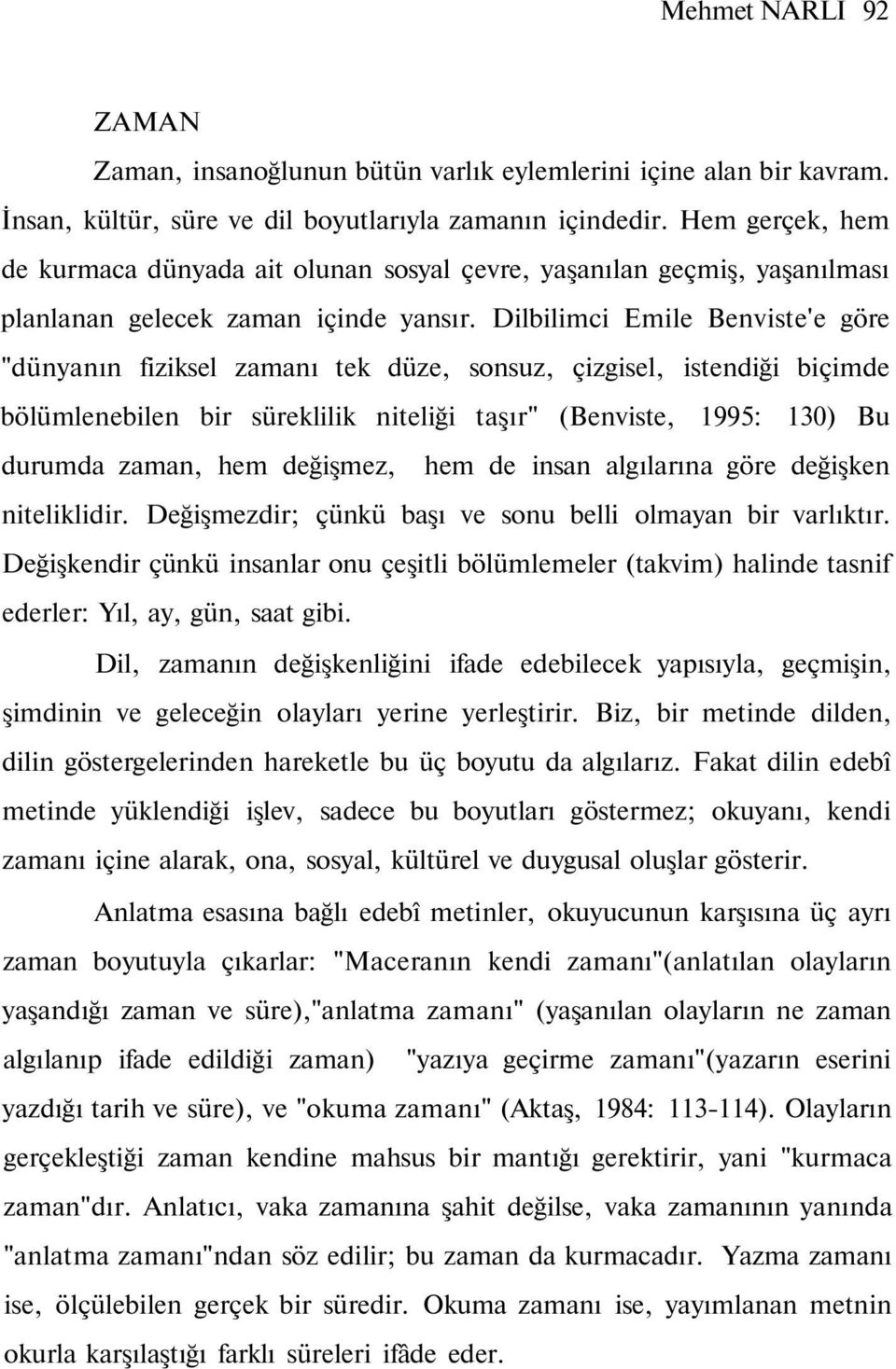 Mehmet NARLI 92

ZAMAN

Zaman, insanoğlunun bütün varlık eylemlerini içine alan bir kavram. İnsan, kültür, süre ve dil boyutlarıyla zamanın içindedir. Hem gerçek, hem de kurmaca dünyada ait olunan sosyal çevre, yaşanılan geçmiş, yaşanılması planlanan gelecek zaman içinde yansır. Dilbilimci Emile Benviste'e göre "dünyanın fiziksel zamanı tek düze, sonsuz, çizgisel, istendiği biçimde bölümlenebilen bir süreklilik niteliği taşır" (Benviste, 1995: 130) Bu durumda zaman, hem değişmez, hem de insan algılarına göre değişken niteliklidir. Değişmezdir; çünkü başı ve sonu belli olmayan bir varlıktır. Değişkendir çünkü insanlar onu çeşitli bölümlemeler (takvim) halinde tasnif ederler: Yıl, ay, gün, saat gibi.

Dil, zamanın değişkenliğini ifade edebilecek yapısıyla, geçmişin, şimdinin ve geleceğin olayları yerine yerleştirir. Biz, bir metinde dilden, dilin göstergelerinden hareketle bu üç boyutu da algılarız. Fakat dilin edebî metinde yüklendiği işlev, sadece bu boyutları göstermez; okuyanı, kendi zamanı içine alarak, ona, sosyal, kültürel ve duygusal oluşlar gösterir.

Anlatma esasına bağlı edebî metinler, okuyucunun karşısına üç ayrı zaman boyutuyla çıkarlar: "Maceranın kendi zamanı"(anlatılan olayların yaşandığı zaman ve süre),"anlatma zamanı" (yaşanılan olayların ne zaman algılanıp ifade edildiği zaman) "yazıya geçirme zamanı"(yazarın eserini yazdığı tarih ve süre), ve "okuma zamanı" (Aktaş, 1984: 113-114). Olayların gerçekleştiği zaman kendine mahsus bir mantığı gerektirir, yani "kurmaca zaman"dır. Anlatıcı, vaka zamanına şahit değilse, vaka zamanının yanında "anlatma zamanı"ndan söz edilir; bu zaman da kurmacadır. Yazma zamanı ise, ölçülebilen gerçek bir süredir. Okuma zamanı ise, yayımlanan metnin okurla karşılaştığı farklı süreleri ifâde eder.